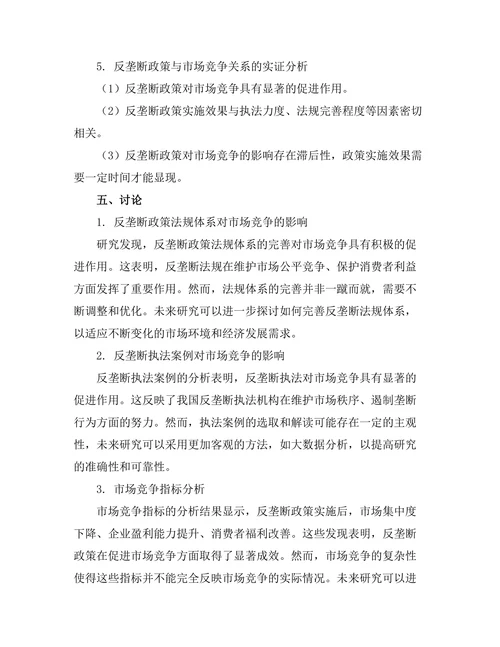 5. 反垄断政策与市场竞争关系的实证分析

（1）反垄断政策对市场竞争具有显著的促进作用。

（2）反垄断政策实施效果与执法力度、法规完善程度等因素密切相关。

（3）反垄断政策对市场竞争的影响存在滞后性，政策实施效果需要一定时间才能显现。

五、讨论

1. 反垄断政策法规体系对市场竞争的影响

研究发现，反垄断政策法规体系的完善对市场竞争具有积极的促进作用。这表明，反垄断法规在维护市场公平竞争、保护消费者利益方面发挥了重要作用。然而，法规体系的完善并非一蹴而就，需要不断调整和优化。未来研究可以进一步探讨如何完善反垄断法规体系，以适应不断变化的市场环境和经济发展需求。

2. 反垄断执法案例对市场竞争的影响

反垄断执法案例的分析表明，反垄断执法对市场竞争具有显著的促进作用。这反映了我国反垄断执法机构在维护市场秩序、遏制垄断行为方面的努力。然而，执法案例的选取和解读可能存在一定的主观性，未来研究可以采用更加客观的方法，如大数据分析，以提高研究的准确性和可靠性。

3. 市场竞争指标分析

市场竞争指标的分析结果显示，反垄断政策实施后，市场集中度下降、企业盈利能力提升、消费者福利改善。这些发现表明，反垄断政策在促进市场竞争方面取得了显著成效。然而，市场竞争的复杂性使得这些指标并不能完全反映市场竞争的实际情况。未来研究可以进